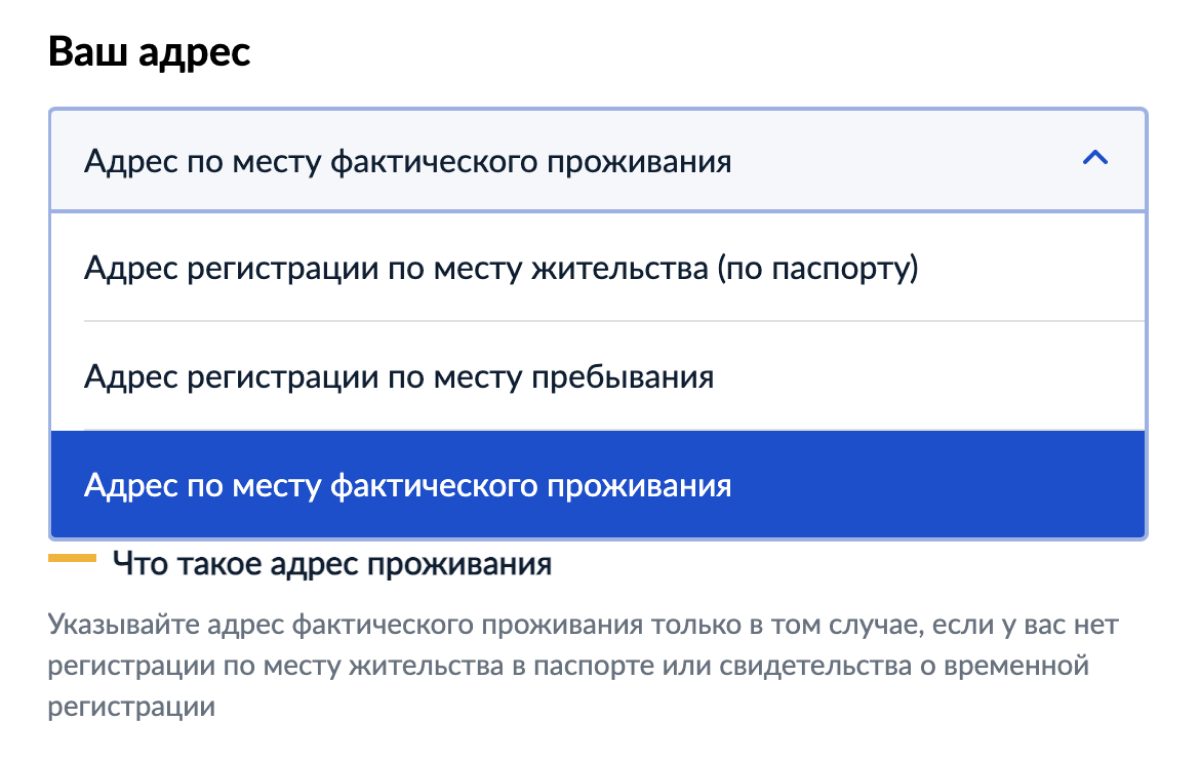 Ваш адрес

Адрес по месту фактического проживания

Адрес регистрации по месту жительства (по паспорту)

Адрес регистрации по месту пребывания

Адрес по месту фактического проживания

Что такое адрес проживания

Указывайте адрес фактического проживания только в том случае, если у вас нет регистрации по месту жительства в паспорте или свидетельства о временной регистрации